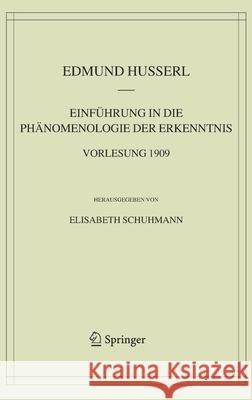 EDMUND HUSSERL

EINFÜHRUNG IN DIE PHÄNOMENOLOGIE DER ERKENNTNIS

VORLESUNG 1909

HERAUSGEGEBEN VON

ELISABETH SCHUHMANN

Springer

Kraina Książek